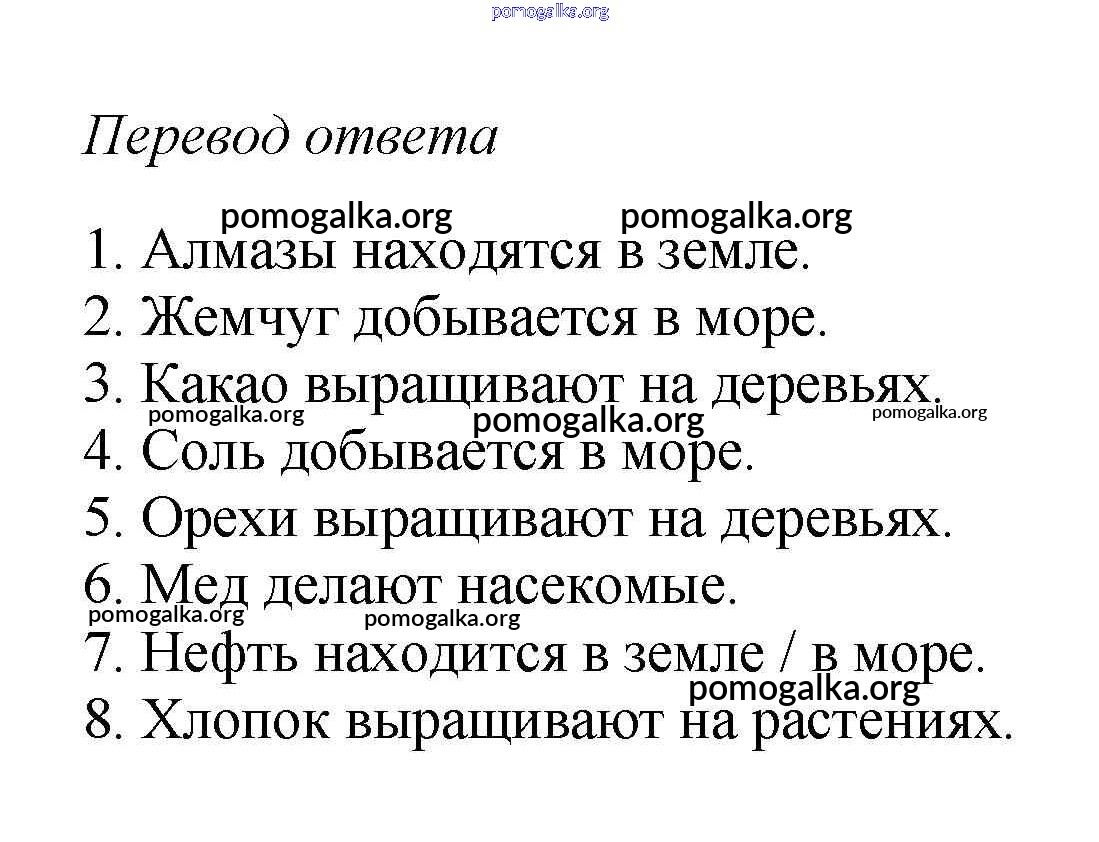 pomogalka.org

Перевод ответа

pomogalka.org pomogalka.org

1. Алмазы находятся в земле.

2. Жемчуг добывается в море.

3. Какао выращивают на деревьях.

pomogalka.org pomogalka.org pomogalka.org

4. Соль добывается в море.

5. Орехи выращивают на деревьях.

6. Мед делают насекомые.

pomogalka.org pomogalka.org

7. Нефть находится в земле / в море.

pomogalka.org

8. Хлопок выращивают на растениях.